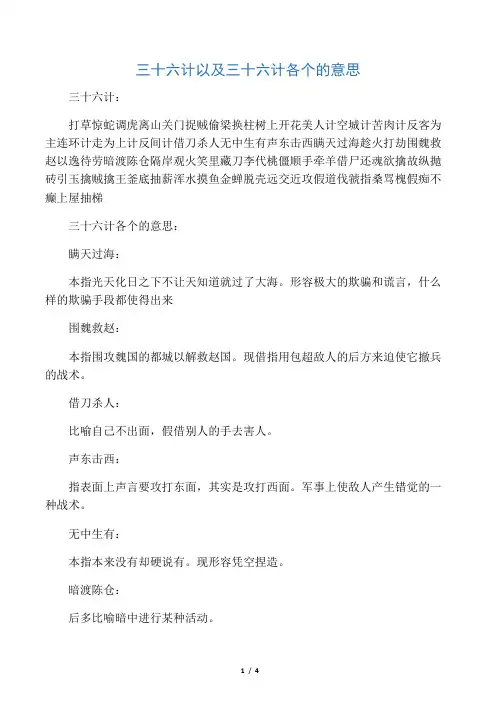 三十六计以及三十六计各个的意思

三十六计：

打草惊蛇调虎离山关门捉贼偷梁换柱树上开花美人计空城计苦肉计反客为主连环计走为上计反间计借刀杀人无中生有声东击西瞒天过海趁火打劫围魏救赵以逸待劳暗渡陈仓隔岸观火笑里藏刀李代桃僵顺手牵羊借尸还魂欲擒故纵抛砖引玉擒贼擒王釜底抽薪浑水摸鱼金蝉脱壳远交近攻假道伐虢指桑骂槐假痴不癫上屋抽梯

三十六计各个的意思：

瞒天过海：

本指光天化日之下不让天知道就过了大海。形容极大的欺骗和谎言，什么样的欺骗手段都使得出来

围魏救赵：

本指围攻魏国的都城以解救赵国。现借指用包超敌人的后方来迫使它撤兵的战术。

借刀杀人：

比喻自己不出面，假借别人的手去害人。

声东击西：

指表面上声言要攻打东面，其实是攻打西面。军事上使敌人产生错觉的一种战术。

无中生有：

本指本来没有却硬说有。现形容凭空捏造。

暗渡陈仓：

后多比喻暗中进行某种活动。

1 / 4